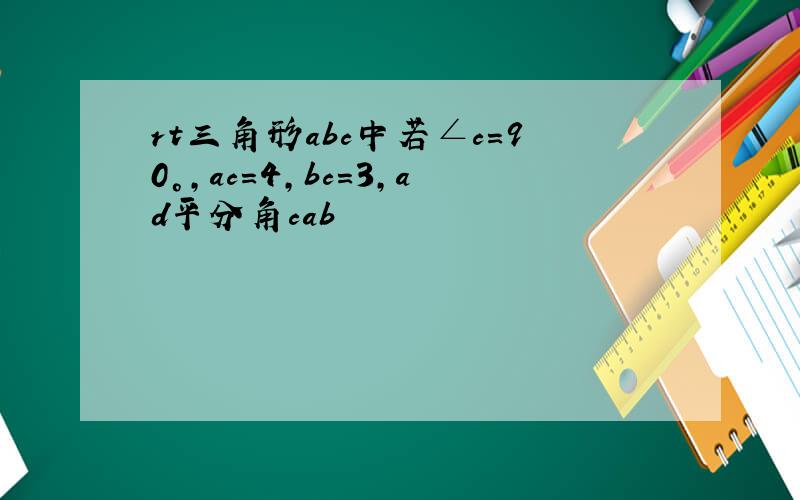 rt三角形abc中若∠c=90。,ac=4,bc=3,ad平分角cab